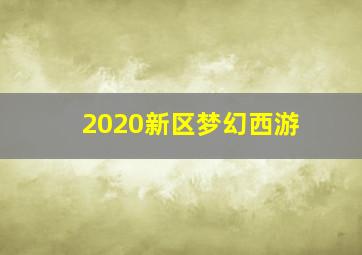 2020新区梦幻西游